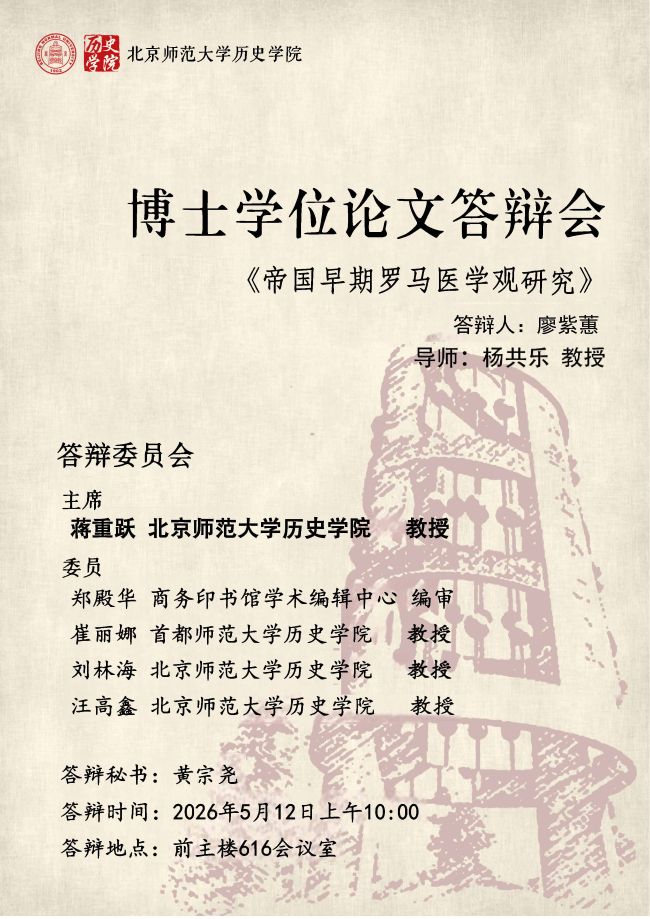 历史学院

北京师范大学历史学院

博士学位论文答辩会

《帝国早期罗马医学观研究》

答辩人：廖紫蕙

导师：杨共乐 教授

答辩委员会

主席

蒋重跃 北京师范大学历史学院 教授

委员

郑殿华 商务印书馆学术编辑中心 编审

崔丽娜 首都师范大学历史学院 教授

刘林海 北京师范大学历史学院 教授

汪高鑫 北京师范大学历史学院 教授

答辩秘书：黄宗尧

答辩时间：2026年5月12日上午10:00

答辩地点：前主楼616会议室